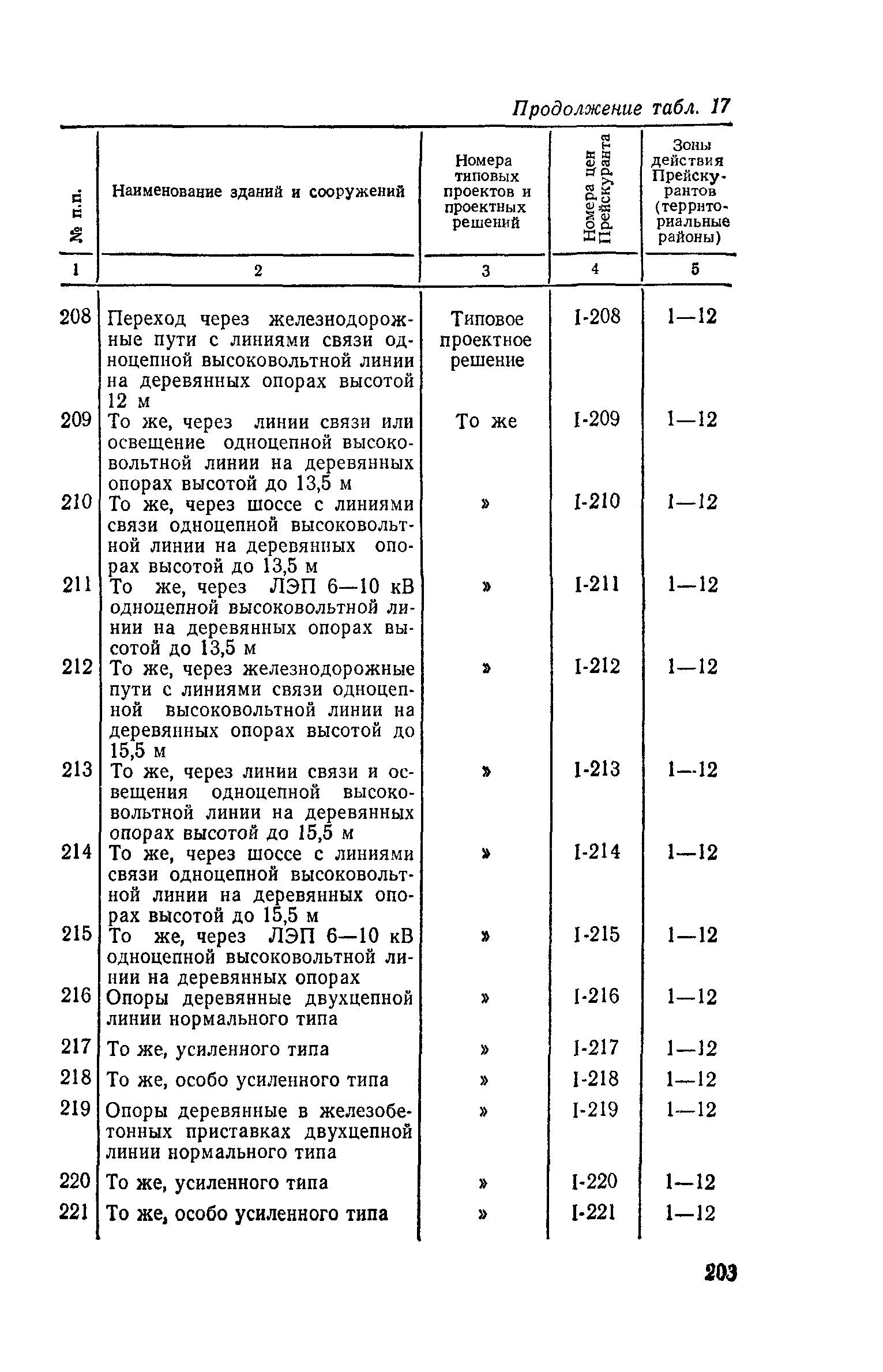 Продолжение табл. 17

| № п.п. | Наименование зданий и сооружений | Номера типовых проектов и проектных решений | Номера цен Прейскуранта | Зоны действия Прейскурантов (территориальные районы) |
|---|---|---|---|---|
| 1 | 2 | 3 | 4 | 5 |
| 208 | Переход через железнодорожные пути с линиями связи одноцепной высоковольтной линии на деревянных опорах высотой 12 м | Типовое проектное решение | I-208 | 1—12 |
| 209 | То же, через линии связи или освещение одноцепной высоковольтной линии на деревянных опорах высотой до 13,5 м | То же | I-209 | 1—12 |
| 210 | То же, через шоссе с линиями связи одноцепной высоковольтной линии на деревянных опорах высотой до 13,5 м | » | I-210 | 1—12 |
| 211 | То же, через ЛЭП 6—10 кВ одноцепной высоковольтной линии на деревянных опорах высотой до 13,5 м | » | I-211 | 1—12 |
| 212 | То же, через железнодорожные пути с линиями связи одноцепной высоковольтной линии на деревянных опорах высотой до 15,5 м | » | I-212 | 1—12 |
| 213 | То же, через линии связи и освещения одноцепной высоковольтной линии на деревянных опорах высотой до 15,5 м | » | I-213 | 1—12 |
| 214 | То же, через шоссе с линиями связи одноцепной высоковольтной линии на деревянных опорах высотой до 15,5 м | » | I-214 | 1—12 |
| 215 | То же, через ЛЭП 6—10 кВ одноцепной высоковольтной линии на деревянных опорах | » | I-215 | 1—12 |
| 216 | Опоры деревянные двухцепной линии нормального типа | » | I-216 | 1—12 |
| 217 | То же, усиленного типа | » | I-217 | 1—12 |
| 218 | То же, особо усиленного типа | » | I-218 | 1—12 |
| 219 | Опоры деревянные в железобетонных приставках двухцепной линии нормального типа | » | I-219 | 1—12 |
| 220 | То же, усиленного типа | » | I-220 | 1—12 |
| 221 | То же, особо усиленного типа | » | I-221 | 1—12 |

203